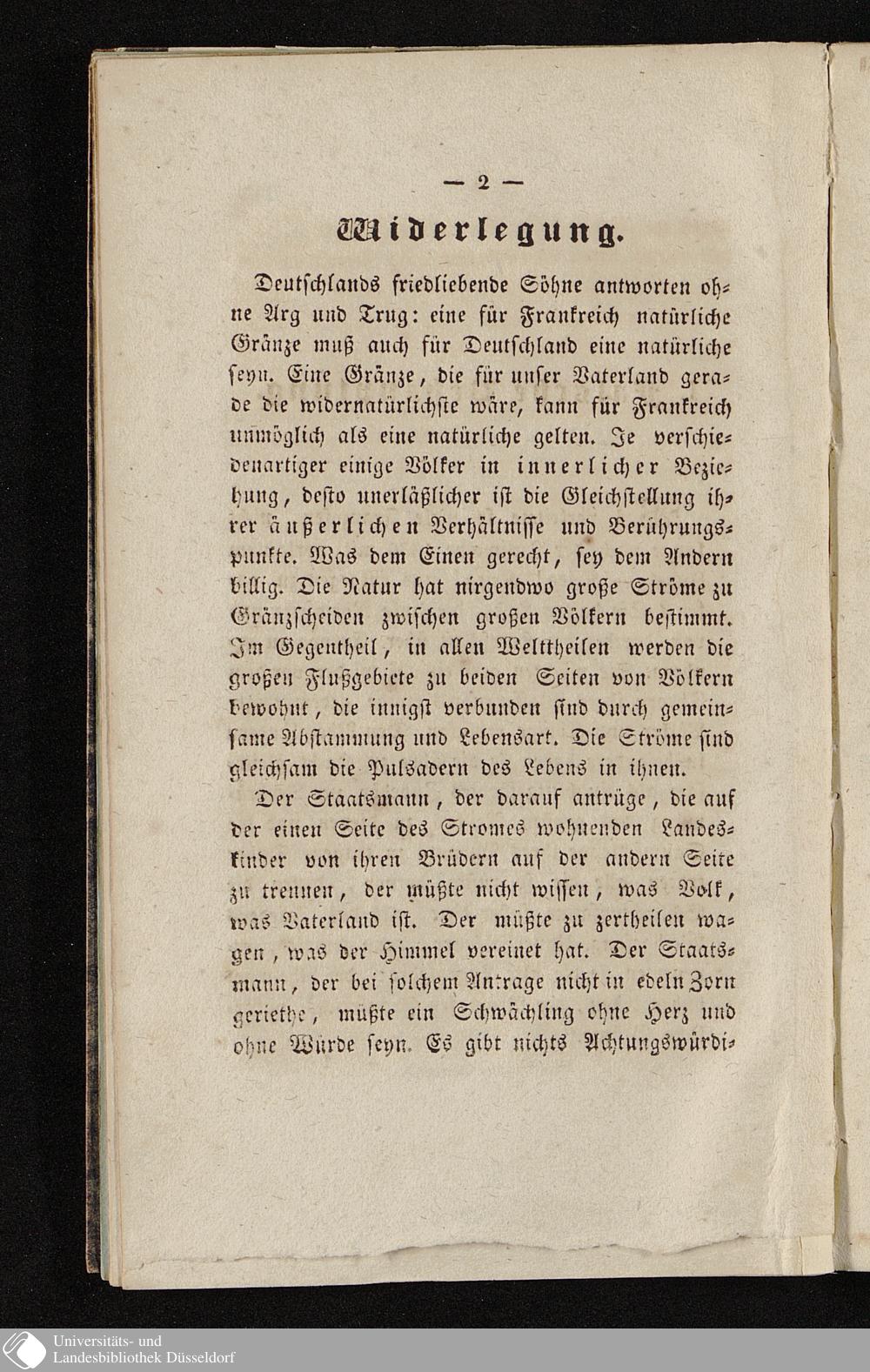 — 2 —

Widerlegung.

Deutschlands friedliebende Söhne antworten ohne Arg und Trug: eine für Frankreich natürliche Gränze muß auch für Deutschland eine natürliche seyn. Eine Gränze, die für unser Vaterland gerade die widernatürlichste wäre, kann für Frankreich unmöglich als eine natürliche gelten. Je verschiedenartiger einige Völker in innerlicher Beziehung, desto unerläßlicher ist die Gleichstellung ihrer äußerlichen Verhältnisse und Berührungspunkte. Was dem Einen gerecht, sey dem Andern billig. Die Natur hat nirgendwo große Ströme zu Gränzscheiden zwischen großen Völkern bestimmt. Im Gegentheil, in allen Welttheilen werden die großen Flußgebiete zu beiden Seiten von Völkern bewohnt, die innigst verbunden sind durch gemeinsame Abstammung und Lebensart. Die Ströme sind gleichsam die Pulsadern des Lebens in ihnen.

Der Staatsmann, der darauf antrüge, die auf der einen Seite des Stromes wohnenden Landeskinder von ihren Brüdern auf der andern Seite zu trennen, der müßte nicht wissen, was Volk, was Vaterland ist. Der müßte zu zertheilen wagen, was der Himmel vereinet hat. Der Staatsmann, der bei solchem Antrage nicht in edeln Zorn geriethe, müßte ein Schwächling ohne Herz und ohne Würde seyn. Es gibt nichts Achtungswürdi-

Universitäts- und
Landesbibliothek Düsseldorf